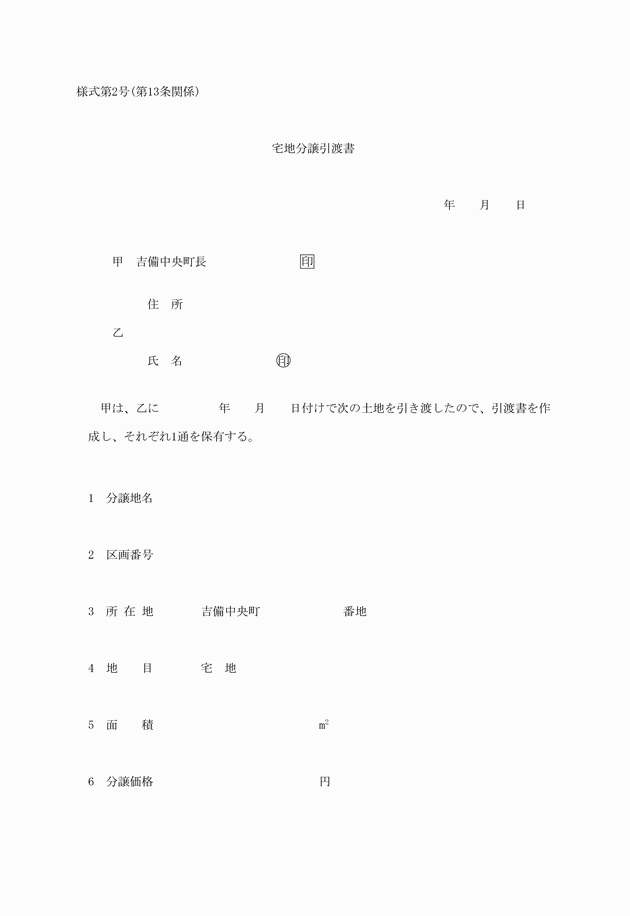 様式第2号(第13条関係)

宅地分譲引渡書

年　月　日

甲　吉備中央町長　印

住　所
乙
氏　名　印

甲は、乙に　年　月　日付けで次の土地を引き渡したので、引渡書を作成し、それぞれ1通を保有する。

1　分譲地名

2　区画番号

3　所 在 地　吉備中央町　番地

4　地　目　宅　地

5　面　積　$m^2$

6　分譲価格　円